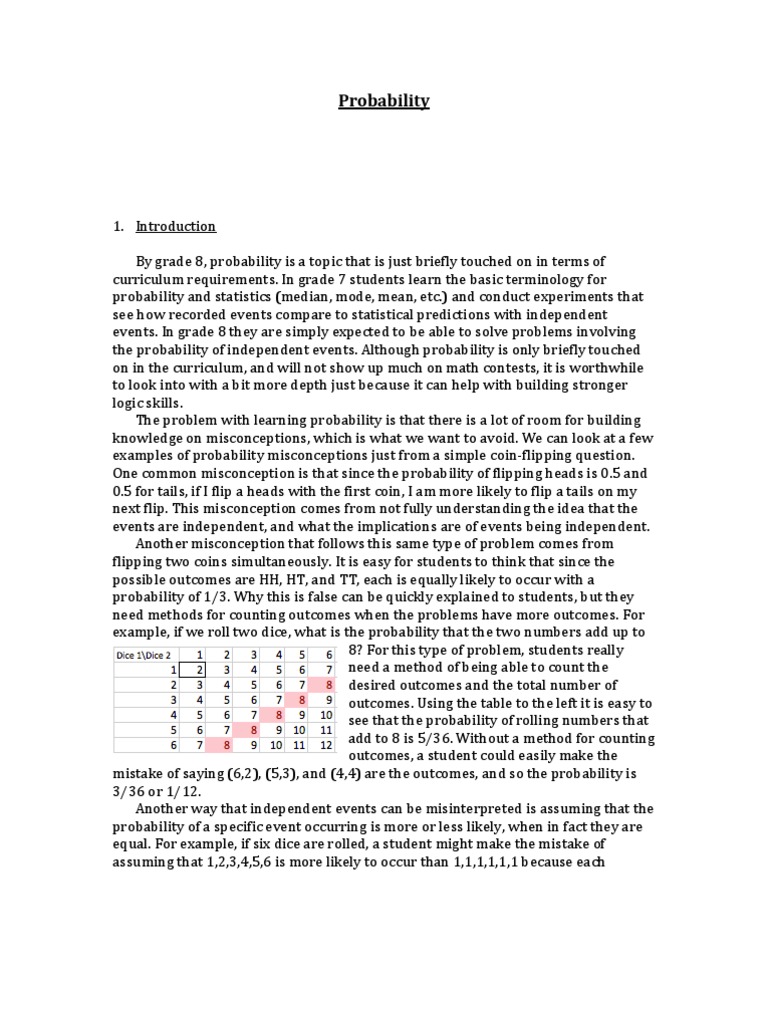 Probability

1. Introduction

By grade 8, probability is a topic that is just briefly touched on in terms of curriculum requirements. In grade 7 students learn the basic terminology for probability and statistics (median, mode, mean, etc.) and conduct experiments that see how recorded events compare to statistical predictions with independent events. In grade 8 they are simply expected to be able to solve problems involving the probability of independent events. Although probability is only briefly touched on in the curriculum, and will not show up much on math contests, it is worthwhile to look into with a bit more depth just because it can help with building stronger logic skills.

The problem with learning probability is that there is a lot of room for building knowledge on misconceptions, which is what we want to avoid. We can look at a few examples of probability misconceptions just from a simple coin-flipping question. One common misconception is that since the probability of flipping heads is 0.5 and 0.5 for tails, if I flip a heads with the first coin, I am more likely to flip a tails on my next flip. This misconception comes from not fully understanding the idea that the events are independent, and what the implications are of events being independent.

Another misconception that follows this same type of problem comes from flipping two coins simultaneously. It is easy for students to think that since the possible outcomes are HH, HT, and TT, each is equally likely to occur with a probability of 1/3. Why this is false can be quickly explained to students, but they need methods for counting outcomes when the problems have more outcomes. For example, if we roll two dice, what is the probability that the two numbers add up to 8? For this type of problem, students really need a method of being able to count the desired outcomes and the total number of outcomes. Using the table to the left it is easy to see that the probability of rolling numbers that add to 8 is 5/36. Without a method for counting outcomes, a student could easily make the mistake of saying (6,2), (5,3), and (4,4) are the outcomes, and so the probability is 3/36 or 1/12.

| Dice 1\Dice 2 | 1 | 2 | 3 | 4 | 5 | 6 |
|---|---|---|---|---|---|---|
| 1 | 2 | 3 | 4 | 5 | 6 | 7 |
| 2 | 3 | 4 | 5 | 6 | 7 | 8 |
| 3 | 4 | 5 | 6 | 7 | 8 | 9 |
| 4 | 5 | 6 | 7 | 8 | 9 | 10 |
| 5 | 6 | 7 | 8 | 9 | 10 | 11 |
| 6 | 7 | 8 | 9 | 10 | 11 | 12 |

Another way that independent events can be misinterpreted is assuming that the probability of a specific event occurring is more or less likely, when in fact they are equal. For example, if six dice are rolled, a student might make the mistake of assuming that 1,2,3,4,5,6 is more likely to occur than 1,1,1,1,1,1 because each